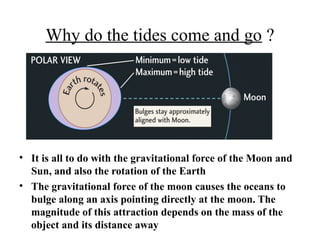 Why do the tides come and go ?

POLAR VIEW

Minimum = low tide

Maximum = high tide

Earth rotates

Moon

Bulges stay approximately aligned with Moon.

• It is all to do with the gravitational force of the Moon and Sun, and also the rotation of the Earth

• The gravitational force of the moon causes the oceans to bulge along an axis pointing directly at the moon. The magnitude of this attraction depends on the mass of the object and its distance away